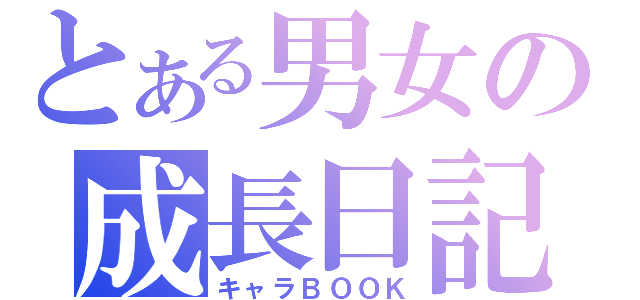 とある男女の
成長日記
キャラBOOK